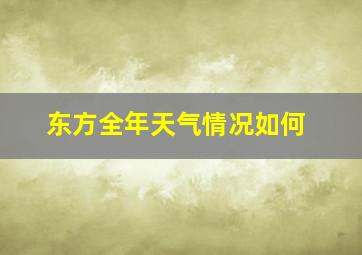 东方全年天气情况如何